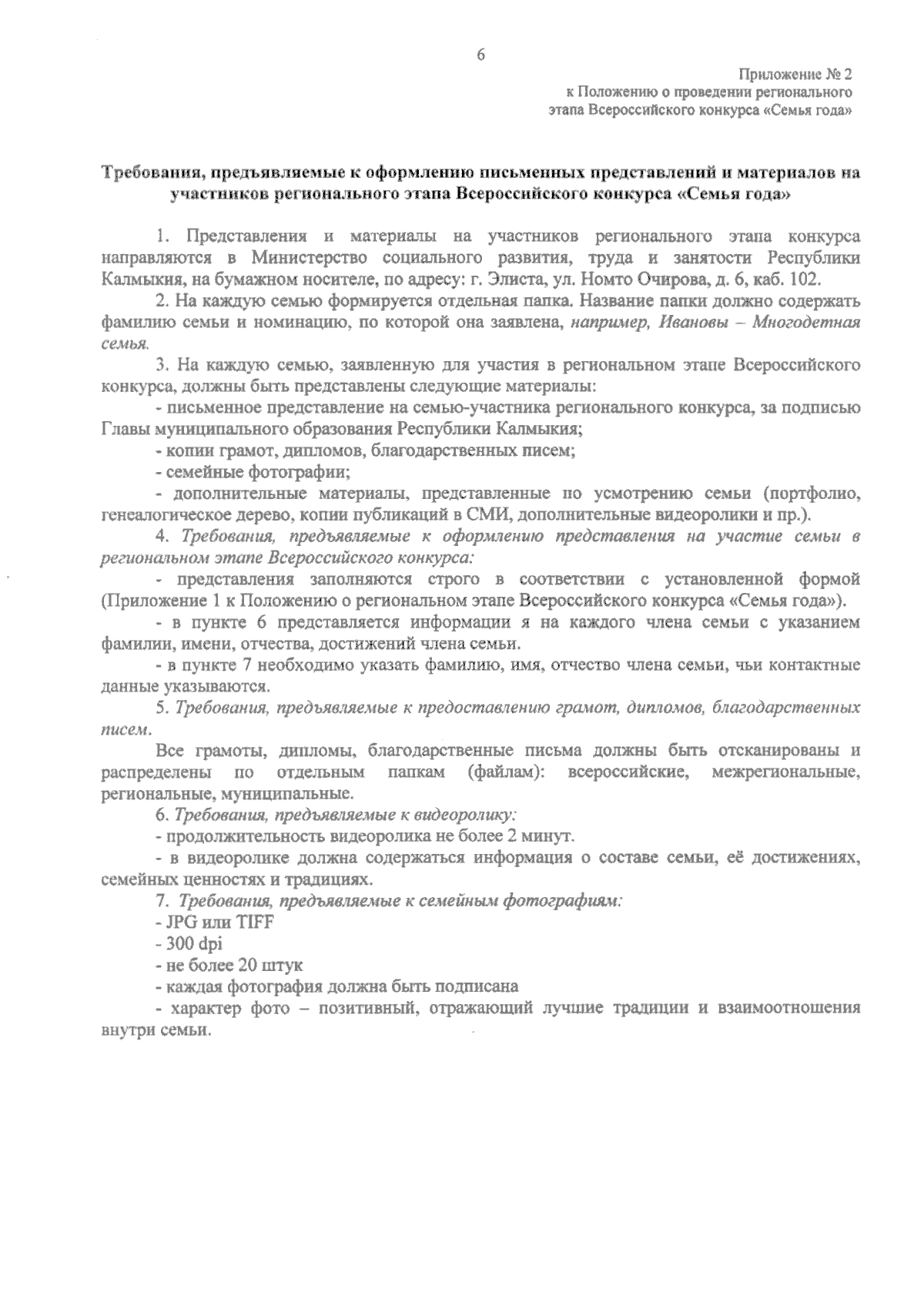 6

Приложение № 2
к Положению о проведении регионального
этапа Всероссийского конкурса «Семья года»

Требования, предъявляемые к оформлению письменных представлений и материалов на участников регионального этапа Всероссийского конкурса «Семья года»

1. Представления и материалы на участников регионального этапа конкурса направляются в Министерство социального развития, труда и занятости Республики Калмыкия, на бумажном носителе, по адресу: г. Элиста, ул. Номто Очирова, д. 6, каб. 102.

2. На каждую семью формируется отдельная папка. Название папки должно содержать фамилию семьи и номинацию, по которой она заявлена, например, Ивановы – Многодетная семья.

3. На каждую семью, заявленную для участия в региональном этапе Всероссийского конкурса, должны быть представлены следующие материалы:

- письменное представление на семью-участника регионального конкурса, за подписью Главы муниципального образования Республики Калмыкия;

- копии грамот, дипломов, благодарственных писем;

- семейные фотографии;

- дополнительные материалы, представленные по усмотрению семьи (портфолио, генеалогическое дерево, копии публикаций в СМИ, дополнительные видеоролики и пр.).

4. Требования, предъявляемые к оформлению представления на участие семьи в региональном этапе Всероссийского конкурса:

- представления заполняются строго в соответствии с установленной формой (Приложение 1 к Положению о региональном этапе Всероссийского конкурса «Семья года»).

- в пункте 6 представляется информации я на каждого члена семьи с указанием фамилии, имени, отчества, достижений члена семьи.

- в пункте 7 необходимо указать фамилию, имя, отчество члена семьи, чьи контактные данные указываются.

5. Требования, предъявляемые к предоставлению грамот, дипломов, благодарственных писем.

Все грамоты, дипломы, благодарственные письма должны быть отсканированы и распределены по отдельным папкам (файлам): всероссийские, межрегиональные, региональные, муниципальные.

6. Требования, предъявляемые к видеоролику:

- продолжительность видеоролика не более 2 минут.

- в видеоролике должна содержаться информация о составе семьи, её достижениях, семейных ценностях и традициях.

7. Требования, предъявляемые к семейным фотографиям:

- JPG или TIFF

- 300 dpi

- не более 20 штук

- каждая фотография должна быть подписана

- характер фото – позитивный, отражающий лучшие традиции и взаимоотношения внутри семьи.